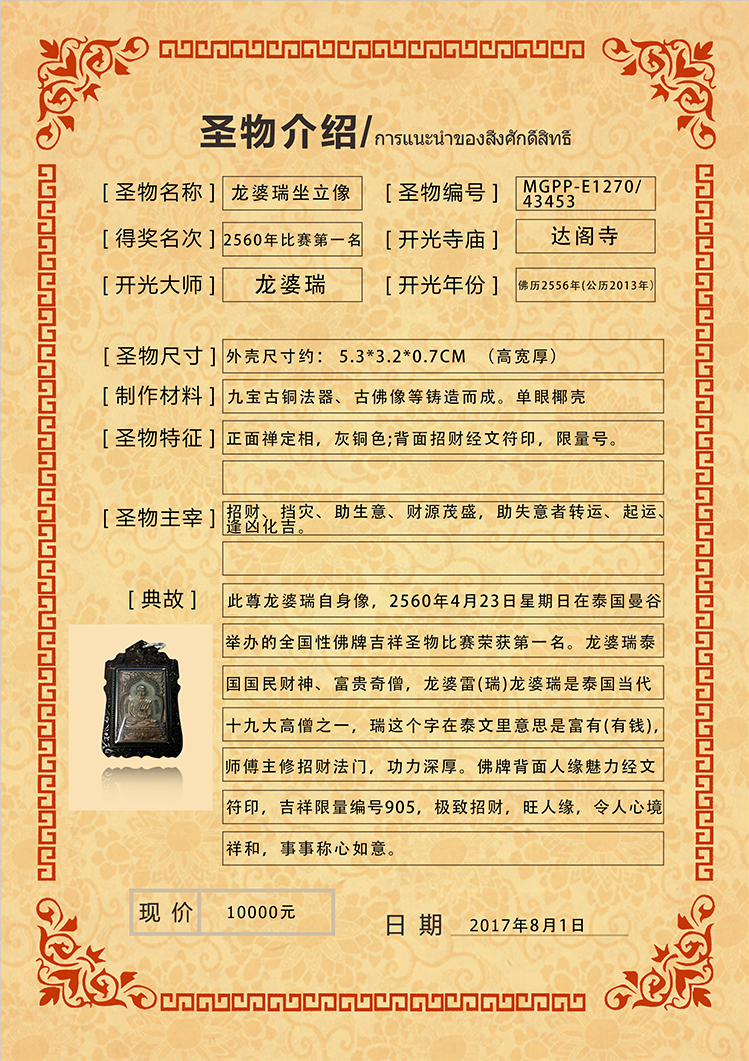 圣物介绍/การแนะนำของสิ่งศักดิ์สิทธิ์

[ 圣物名称 ] 龙婆瑞坐立像 [ 圣物编号 ] MGPP-E1270/43453

[ 得奖名次 ] 2560年比赛第一名 [ 开光寺庙 ] 达阁寺

[ 开光大师 ] 龙婆瑞 [ 开光年份 ] 佛历2556年(公历2013年)

[ 圣物尺寸 ] 外壳尺寸约: 5.3*3.2*0.7CM (高宽厚)

[ 制作材料 ] 九宝古铜法器、古佛像等铸造而成。单眼椰壳

[ 圣物特征 ] 正面禅定相，灰铜色;背面招财经文符印，限量号。

[ 圣物主宰 ] 招财、挡灾、助生意、财源茂盛，助失意者转运、起运、逢凶化吉。

[ 典故 ] 此尊龙婆瑞自身像，2560年4月23日星期日在泰国曼谷举办的全国性佛牌吉祥圣物比赛荣获第一名。龙婆瑞泰国国民财神、富贵奇僧，龙婆雷(瑞)龙婆瑞是泰国当代十九大高僧之一，瑞这个字在泰文里意思是富有(有钱)，师傅主修招财法门，功力深厚。佛牌背面人缘魅力经文符印，吉祥限量编号905，极致招财，旺人缘，令人心境祥和，事事称心如意。

现 价 10000元

日 期 2017年8月1日